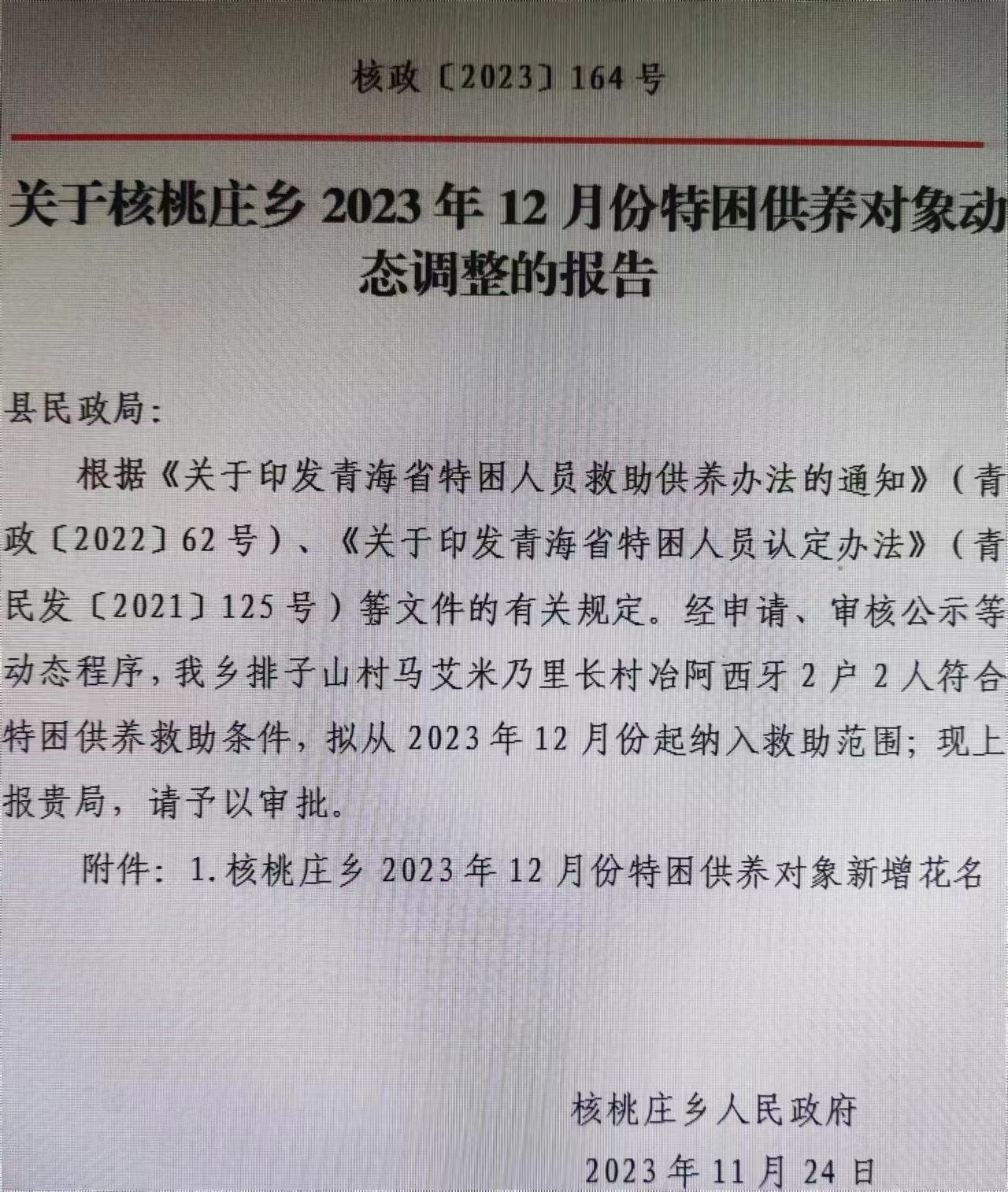 核政〔2023〕164号

关于核桃庄乡2023年12月份特困供养对象动态调整的报告

县民政局:

根据《关于印发青海省特困人员救助供养办法的通知》(青政〔2022〕62号)、《关于印发青海省特困人员认定办法》(青民发〔2021〕125号)等文件的有关规定。经申请、审核公示等动态程序，我乡排子山村马艾米乃里长村冶阿西牙2户2人符合特困供养救助条件，拟从2023年12月份起纳入救助范围;现上报贵局，请予以审批。

附件:1.核桃庄乡2023年12月份特困供养对象新增花名

核桃庄乡人民政府

2023年11月24日